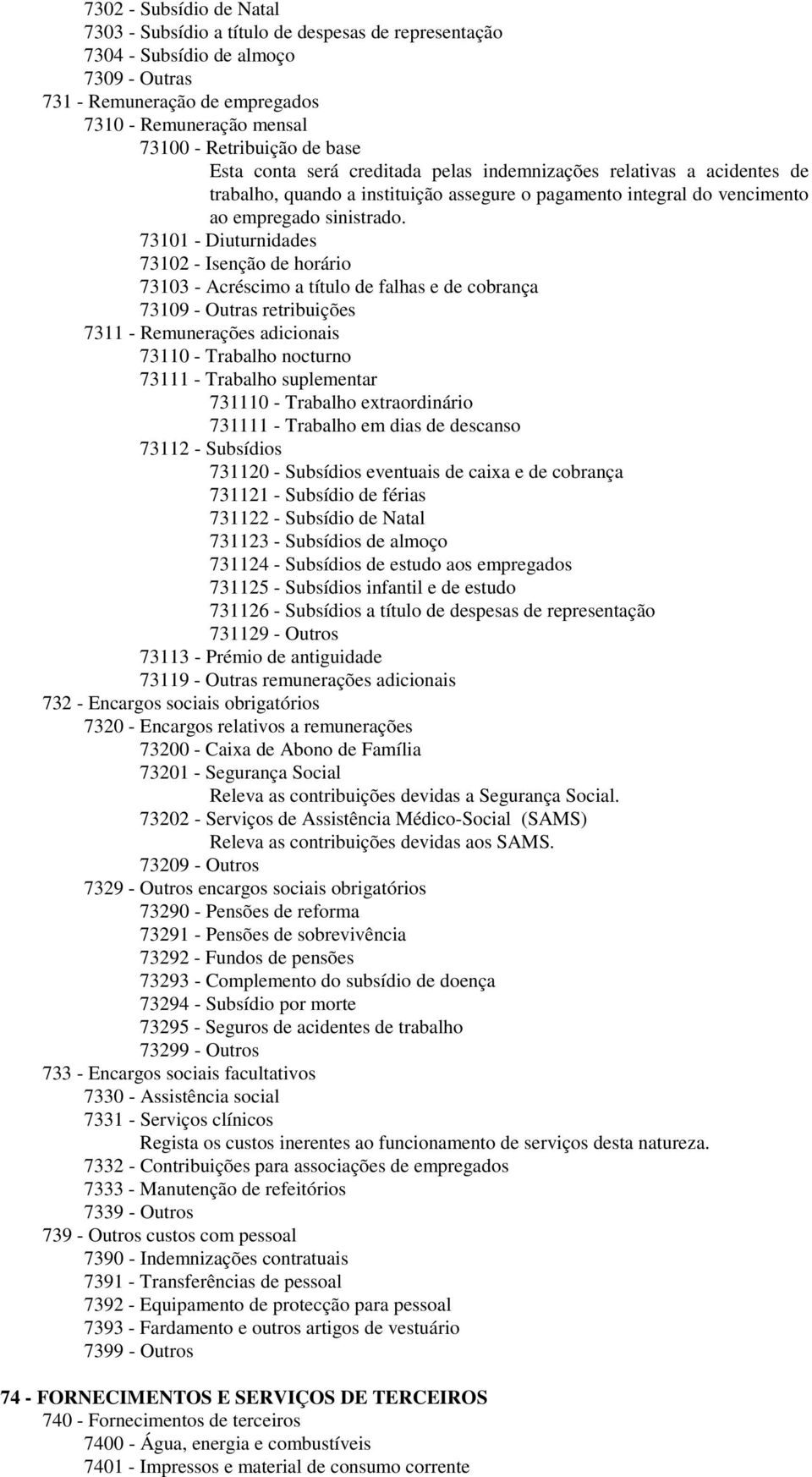 7302 - Subsídio de Natal
7303 - Subsídio a título de despesas de representação
7304 - Subsídio de almoço
7309 - Outras
731 - Remuneração de empregados
7310 - Remuneração mensal
73100 - Retribuição de base
Esta conta será creditada pelas indemnizações relativas a acidentes de trabalho, quando a instituição assegure o pagamento integral do vencimento ao empregado sinistrado.
73101 - Diuturnidades
73102 - Isenção de horário
73103 - Acréscimo a título de falhas e de cobrança
73109 - Outras retribuições
7311 - Remunerações adicionais
73110 - Trabalho nocturno
73111 - Trabalho suplementar
731110 - Trabalho extraordinário
731111 - Trabalho em dias de descanso
73112 - Subsídios
731120 - Subsídios eventuais de caixa e de cobrança
731121 - Subsídio de férias
731122 - Subsídio de Natal
731123 - Subsídios de almoço
731124 - Subsídios de estudo aos empregados
731125 - Subsídios infantil e de estudo
731126 - Subsídios a título de despesas de representação
731129 - Outros
73113 - Prémio de antiguidade
73119 - Outras remunerações adicionais
732 - Encargos sociais obrigatórios
7320 - Encargos relativos a remunerações
73200 - Caixa de Abono de Família
73201 - Segurança Social
Releva as contribuições devidas a Segurança Social.
73202 - Serviços de Assistência Médico-Social (SAMS)
Releva as contribuições devidas aos SAMS.
73209 - Outros
7329 - Outros encargos sociais obrigatórios
73290 - Pensões de reforma
73291 - Pensões de sobrevivência
73292 - Fundos de pensões
73293 - Complemento do subsídio de doença
73294 - Subsídio por morte
73295 - Seguros de acidentes de trabalho
73299 - Outros
733 - Encargos sociais facultativos
7330 - Assistência social
7331 - Serviços clínicos
Regista os custos inerentes ao funcionamento de serviços desta natureza.
7332 - Contribuições para associações de empregados
7333 - Manutenção de refeitórios
7339 - Outros
739 - Outros custos com pessoal
7390 - Indemnizações contratuais
7391 - Transferências de pessoal
7392 - Equipamento de protecção para pessoal
7393 - Fardamento e outros artigos de vestuário
7399 - Outros

74 - FORNECIMENTOS E SERVIÇOS DE TERCEIROS
740 - Fornecimentos de terceiros
7400 - Água, energia e combustíveis
7401 - Impressos e material de consumo corrente